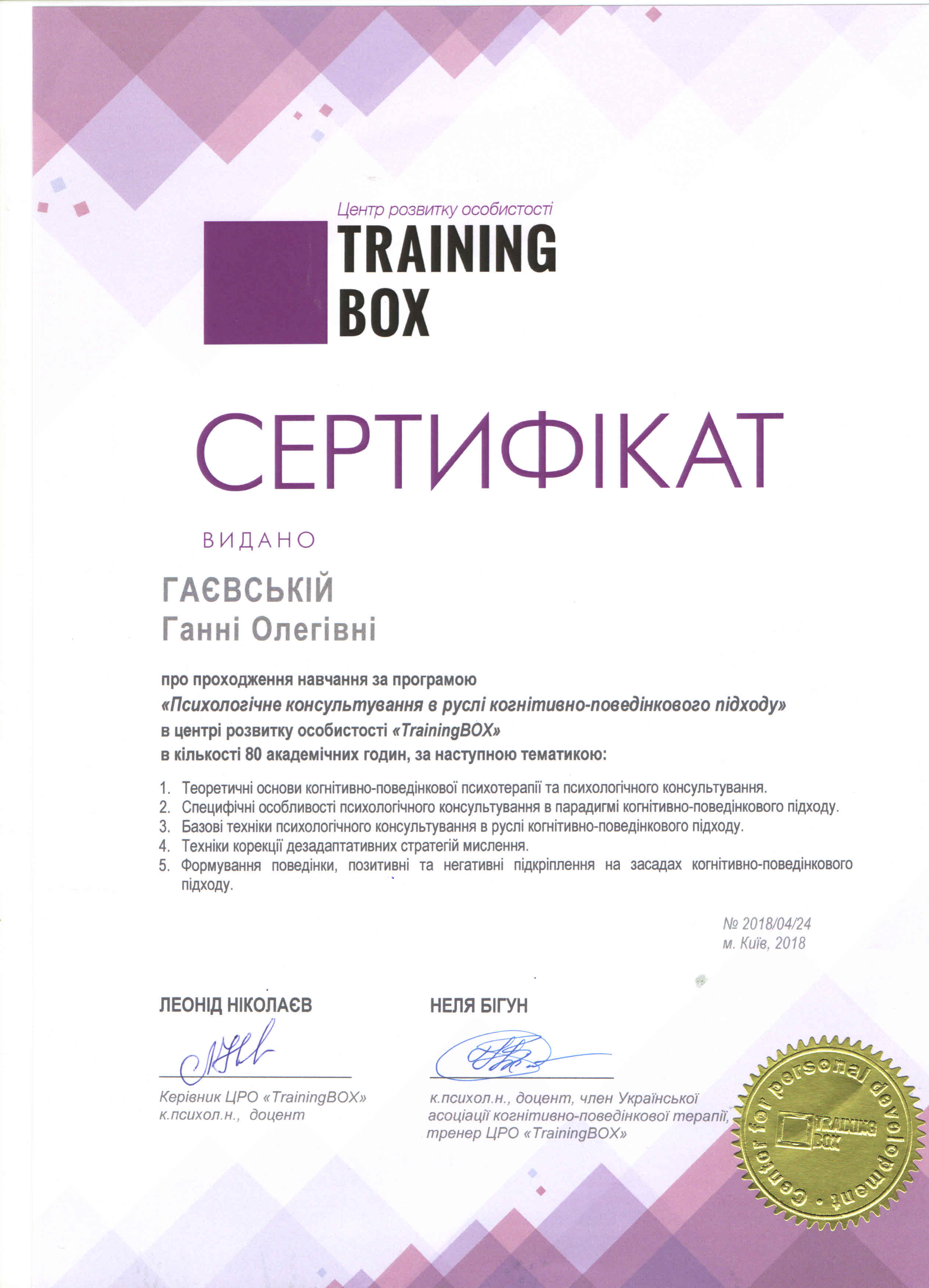 Центр розвитку особистості
TRAINING
BOX

СЕРТИФІКАТ

ВИДАНО

ГАЄВСЬКІЙ
Ганні Олегівні

про проходження навчання за програмою
«Психологічне консультування в руслі когнітивно-поведінкового підходу»
в центрі розвитку особистості «TrainingBOX»
в кількості 80 академічних годин, за наступною тематикою:

1. Теоретичні основи когнітивно-поведінкової психотерапії та психологічного консультування.
2. Специфічні особливості психологічного консультування в парадигмі когнітивно-поведінкового підходу.
3. Базові техніки психологічного консультування в руслі когнітивно-поведінкового підходу.
4. Техніки корекції дезадаптативних стратегій мислення.
5. Формування поведінки, позитивні та негативні підкріплення на засадах когнітивно-поведінкового підходу.

№ 2018/04/24
м. Київ, 2018

ЛЕОНІД НІКОЛАЄВ
Керівник ЦРО «TrainingBOX»
к.психол.н., доцент

НЕЛЯ БІГУН
к.психол.н., доцент, член Української асоціації когнітивно-поведінкової терапії, тренер ЦРО «TrainingBOX»

Center for personal development
TRAINING BOX